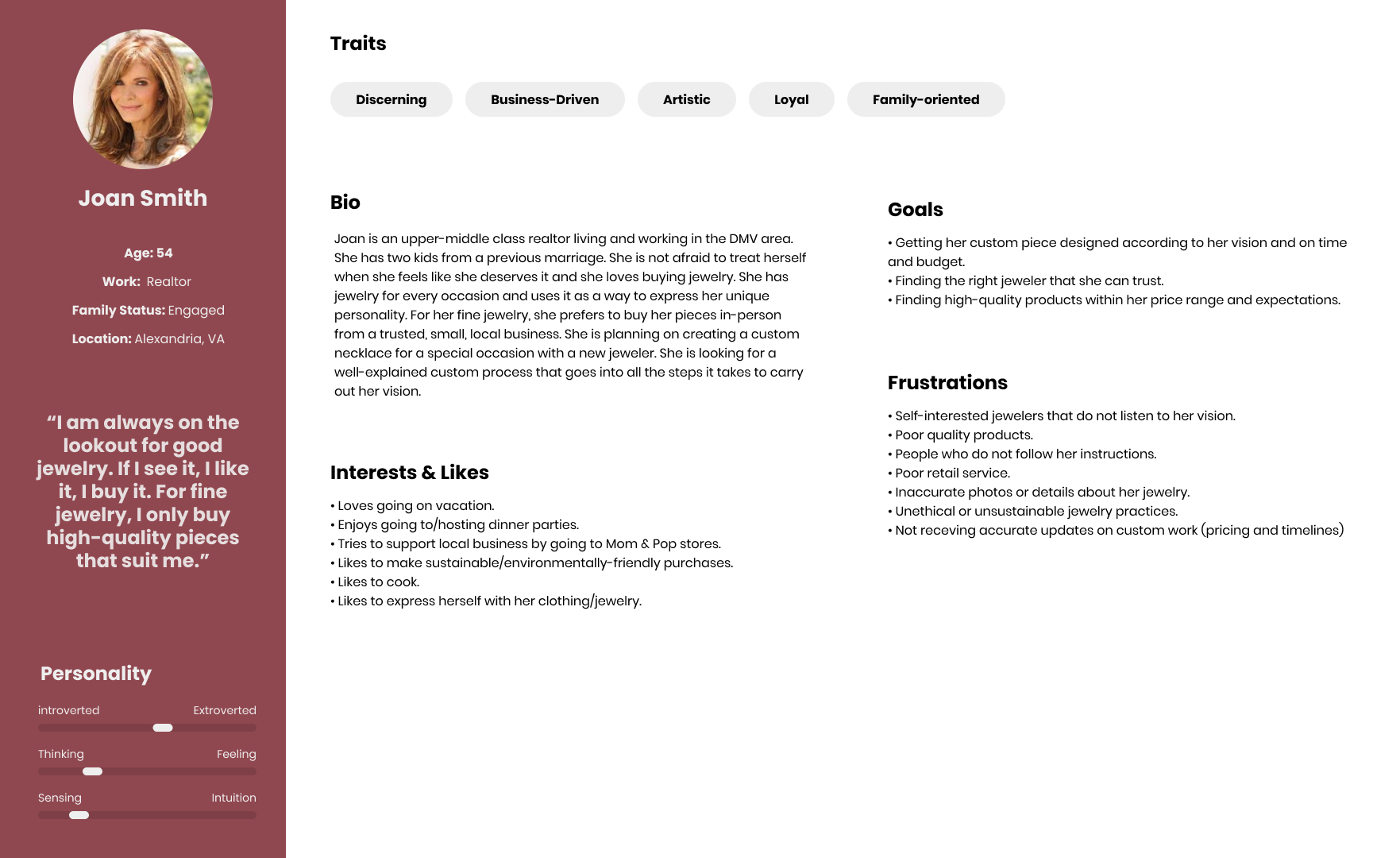 Joan Smith

Age: 54

Work: Realtor

Family Status: Engaged

Location: Alexandria, VA

“I am always on the lookout for good jewelry. If I see it, I like it, I buy it. For fine jewelry, I only buy high-quality pieces that suit me.”

Personality

introverted Extroverted

Thinking Feeling

Sensing Intuition

Traits

Discerning

Business-Driven

Artistic

Loyal

Family-oriented

Bio

Joan is an upper-middle class realtor living and working in the DMV area. She has two kids from a previous marriage. She is not afraid to treat herself when she feels like she deserves it and she loves buying jewelry. She has jewelry for every occasion and uses it as a way to express her unique personality. For her fine jewelry, she prefers to buy her pieces in-person from a trusted, small, local business. She is planning on creating a custom necklace for a special occasion with a new jeweler. She is looking for a well-explained custom process that goes into all the steps it takes to carry out her vision.

Interests & Likes

• Loves going on vacation.
• Enjoys going to/hosting dinner parties.
• Tries to support local business by going to Mom & Pop stores.
• Likes to make sustainable/environmentally-friendly purchases.
• Likes to cook.
• Likes to express herself with her clothing/jewelry.

Goals

• Getting her custom piece designed according to her vision and on time and budget.
• Finding the right jeweler that she can trust.
• Finding high-quality products within her price range and expectations.

Frustrations

• Self-interested jewelers that do not listen to her vision.
• Poor quality products.
• People who do not follow her instructions.
• Poor retail service.
• Inaccurate photos or details about her jewelry.
• Unethical or unsustainable jewelry practices.
• Not receving accurate updates on custom work (pricing and timelines)